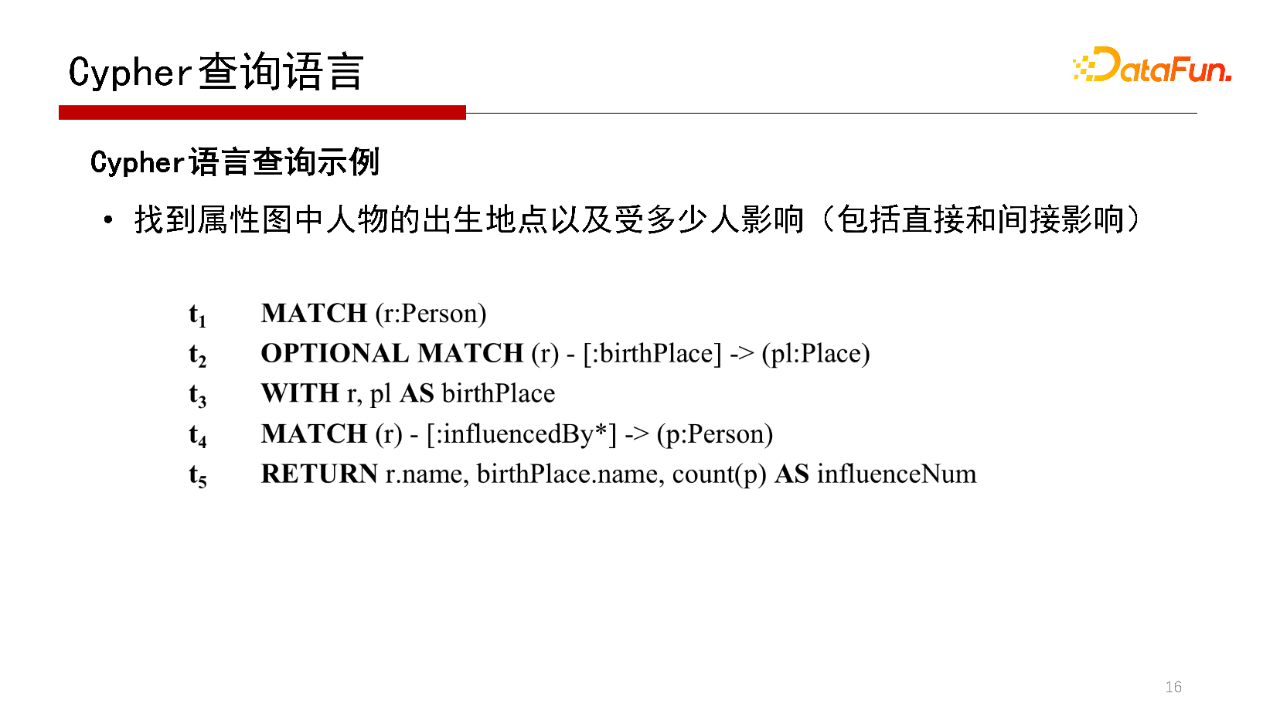 Cypher查询语言

DataFun.

Cypher语言查询示例

• 找到属性图中人物的出生地点以及受多少人影响（包括直接和间接影响）

$t_1$ MATCH (r:Person)
$t_2$ OPTIONAL MATCH (r) - [:birthPlace] -> (pl:Place)
$t_3$ WITH r, pl AS birthPlace
$t_4$ MATCH (r) - [:influencedBy*] -> (p:Person)
$t_5$ RETURN r.name, birthPlace.name, count(p) AS influenceNum

16